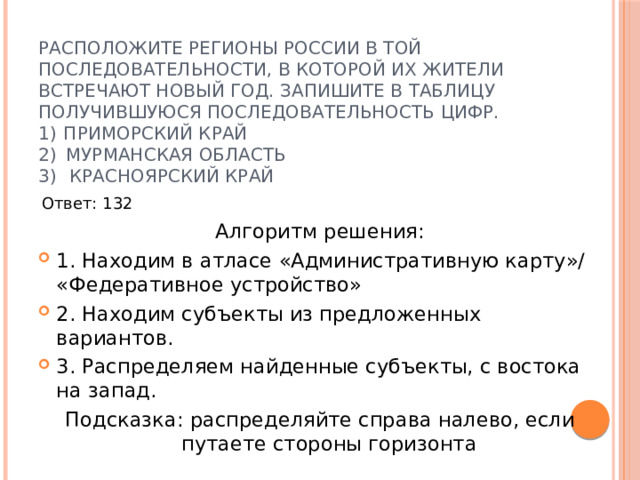 РАСПОЛОЖИТЕ РЕГИОНЫ РОССИИ В ТОЙ ПОСЛЕДОВАТЕЛЬНОСТИ, В КОТОРОЙ ИХ ЖИТЕЛИ ВСТРЕЧАЮТ НОВЫЙ ГОД. ЗАПИШИТЕ В ТАБЛИЦУ ПОЛУЧИВШУЮСЯ ПОСЛЕДОВАТЕЛЬНОСТЬ ЦИФР.
1) ПРИМОРСКИЙ КРАЙ
2) МУРМАНСКАЯ ОБЛАСТЬ
3) КРАСНОЯРСКИЙ КРАЙ

Ответ: 132

Алгоритм решения:

1. Находим в атласе «Административную карту»/ «Федеративное устройство»

2. Находим субъекты из предложенных вариантов.

3. Распределяем найденные субъекты, с востока на запад.

Подсказка: распределяйте справа налево, если путаете стороны горизонта